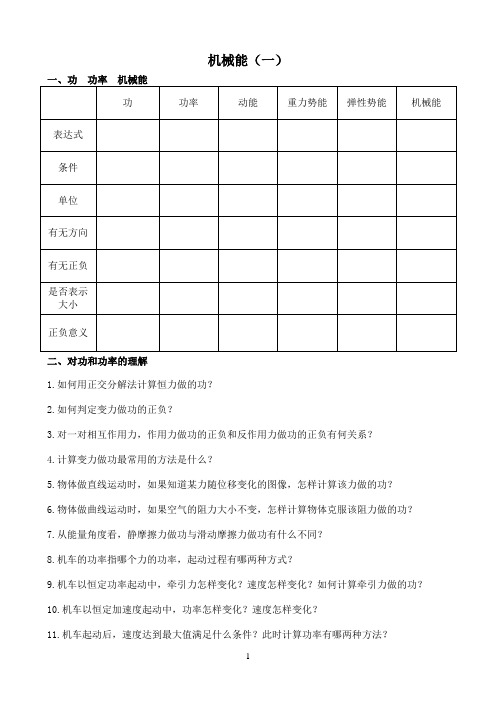 机械能（一）

一、功　功率　机械能

| | 功 | 功率 | 动能 | 重力势能 | 弹性势能 | 机械能 |
|---|---|---|---|---|---|---|
| 表达式 | | | | | | |
| 条件 | | | | | | |
| 单位 | | | | | | |
| 有无方向 | | | | | | |
| 有无正负 | | | | | | |
| 是否表示大小 | | | | | | |
| 正负意义 | | | | | | |

二、对功和功率的理解

1. 如何用正交分解法计算恒力做的功？

2. 如何判定变力做功的正负？

3. 对一对相互作用力，作用力做功的正负和反作用力做功的正负有何关系？

4. 计算变力做功最常用的方法是什么？

5. 物体做直线运动时，如果知道某力随位移变化的图像，怎样计算该力做的功？

6. 物体做曲线运动时，如果空气的阻力大小不变，怎样计算物体克服该阻力做的功？

7. 从能量角度看，静摩擦力做功与滑动摩擦力做功有什么不同？

8. 机车的功率指哪个力的功率，起动过程有哪两种方式？

9. 机车以恒定功率起动中，牵引力怎样变化？速度怎样变化？如何计算牵引力做的功？

10. 机车以恒定加速度起动中，功率怎样变化？速度怎样变化？

11. 机车起动后，速度达到最大值满足什么条件？此时计算功率有哪两种方法？

1